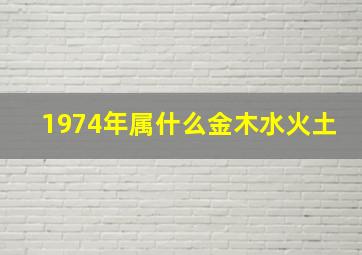 1974年属什么金木水火土